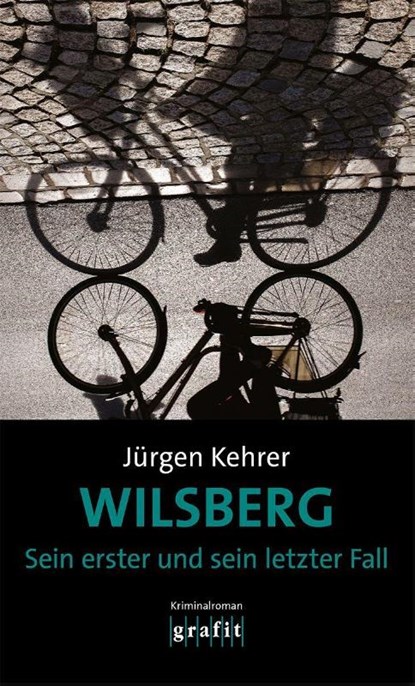 Jürgen Kehrer

WILSBERG

Sein erster und sein letzter Fall

Kriminalroman

grafit